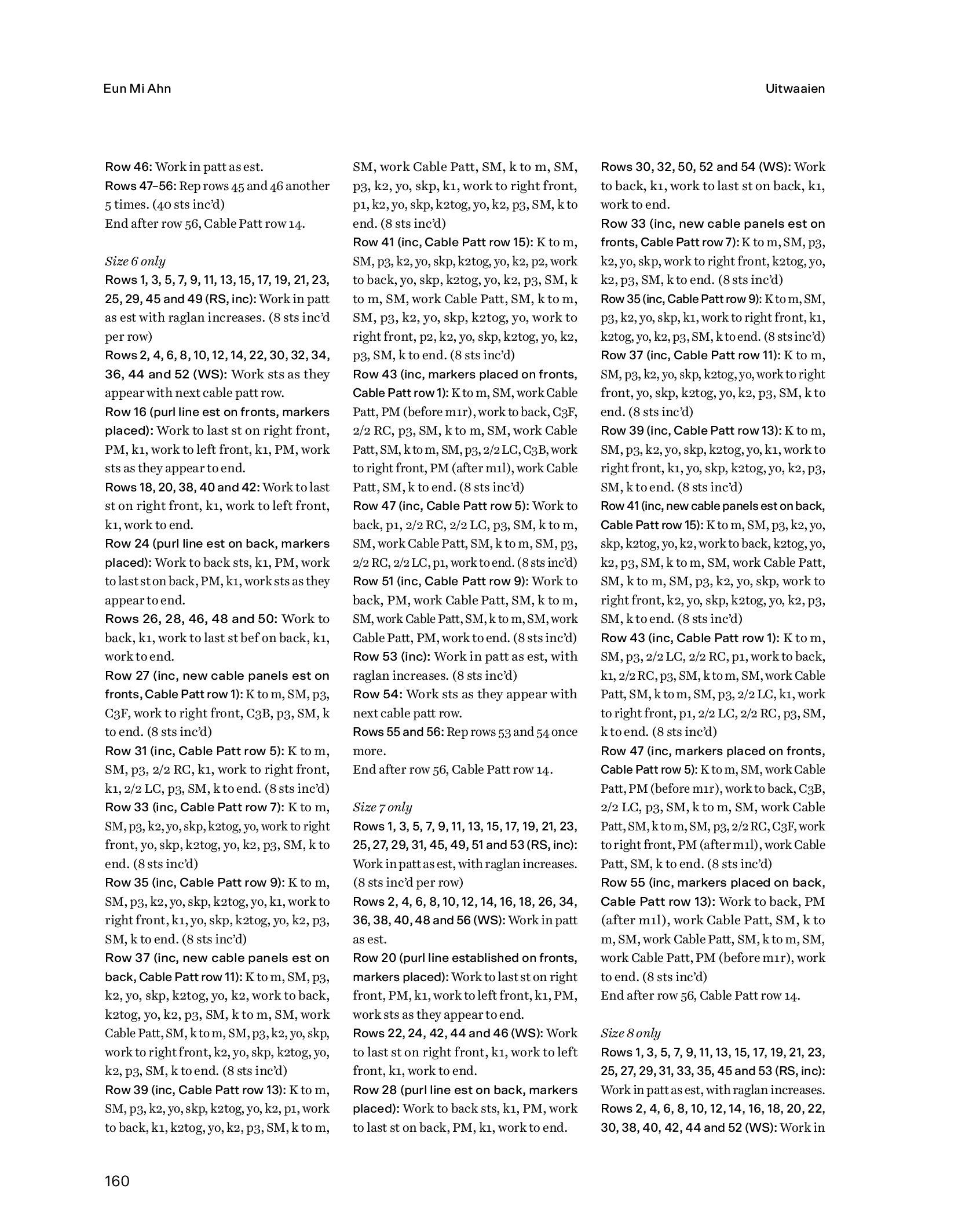 Eun Mi Ahn

Uitwaaien

Row 46: Work in patt as est.
Rows 47–56: Rep rows 45 and 46 another 5 times. (40 sts inc'd)
End after row 56, Cable Patt row 14.

Size 6 only
Rows 1, 3, 5, 7, 9, 11, 13, 15, 17, 19, 21, 23, 25, 29, 45 and 49 (RS, inc): Work in patt as est with raglan increases. (8 sts inc'd per row)
Rows 2, 4, 6, 8, 10, 12, 14, 22, 30, 32, 34, 36, 44 and 52 (WS): Work sts as they appear with next cable patt row.
Row 16 (purl line est on fronts, markers placed): Work to last st on right front, PM, k1, work to left front, k1, PM, work sts as they appear to end.
Rows 18, 20, 38, 40 and 42: Work to last st on right front, k1, work to left front, k1, work to end.
Row 24 (purl line est on back, markers placed): Work to back sts, k1, PM, work to last st on back, PM, k1, work sts as they appear to end.
Rows 26, 28, 46, 48 and 50: Work to back, k1, work to last st bef on back, k1, work to end.
Row 27 (inc, new cable panels est on fronts, Cable Patt row 1): K to m, SM, p3, C3F, work to right front, C3B, p3, SM, k to end. (8 sts inc'd)
Row 31 (inc, Cable Patt row 5): K to m, SM, p3, 2/2 RC, k1, work to right front, k1, 2/2 LC, p3, SM, k to end. (8 sts inc'd)
Row 33 (inc, Cable Patt row 7): K to m, SM, p3, k2, yo, skp, k2tog, yo, work to right front, yo, skp, k2tog, yo, k2, p3, SM, k to end. (8 sts inc'd)
Row 35 (inc, Cable Patt row 9): K to m, SM, p3, k2, yo, skp, k2tog, yo, k1, work to right front, k1, yo, skp, k2tog, yo, k2, p3, SM, k to end. (8 sts inc'd)
Row 37 (inc, new cable panels est on back, Cable Patt row 11): K to m, SM, p3, k2, yo, skp, k2tog, yo, k2, work to back, k2tog, yo, k2, p3, SM, k to m, SM, work Cable Patt, SM, k to m, SM, p3, k2, yo, skp, work to right front, k2, yo, skp, k2tog, yo, k2, p3, SM, k to end. (8 sts inc'd)
Row 39 (inc, Cable Patt row 13): K to m, SM, p3, k2, yo, skp, k2tog, yo, k2, p1, work to back, k1, k2tog, yo, k2, p3, SM, k to m, SM, work Cable Patt, SM, k to m, SM, p3, k2, yo, skp, k1, work to right front, p1, k2, yo, skp, k2tog, yo, k2, p3, SM, k to end. (8 sts inc'd)
Row 41 (inc, Cable Patt row 15): K to m, SM, p3, k2, yo, skp, k2tog, yo, k2, p2, work to back, yo, skp, k2tog, yo, k2, p3, SM, k to m, SM, work Cable Patt, SM, k to m, SM, p3, k2, yo, skp, k2tog, yo, work to right front, p2, k2, yo, skp, k2tog, yo, k2, p3, SM, k to end. (8 sts inc'd)
Row 43 (inc, markers placed on fronts, Cable Patt row 1): K to m, SM, work Cable Patt, PM (before m1r), work to back, C3F, 2/2 RC, p3, SM, k to m, SM, work Cable Patt, SM, k to m, SM, p3, 2/2 LC, C3B, work to right front, PM (after m1l), work Cable Patt, SM, k to end. (8 sts inc'd)
Row 47 (inc, Cable Patt row 5): Work to back, p1, 2/2 RC, 2/2 LC, p3, SM, k to m, SM, work Cable Patt, SM, k to m, SM, p3, 2/2 RC, 2/2 LC, p1, work to end. (8 sts inc'd)
Row 51 (inc, Cable Patt row 9): Work to back, PM, work Cable Patt, SM, k to m, SM, work Cable Patt, SM, k to m, SM, work Cable Patt, PM, work to end. (8 sts inc'd)
Row 53 (inc): Work in patt as est, with raglan increases. (8 sts inc'd)
Row 54: Work sts as they appear with next cable patt row.
Rows 55 and 56: Rep rows 53 and 54 once more.
End after row 56, Cable Patt row 14.

Size 7 only
Rows 1, 3, 5, 7, 9, 11, 13, 15, 17, 19, 21, 23, 25, 27, 29, 31, 45, 49, 51 and 53 (RS, inc): Work in patt as est, with raglan increases. (8 sts inc'd per row)
Rows 2, 4, 6, 8, 10, 12, 14, 16, 18, 26, 34, 36, 38, 40, 48 and 56 (WS): Work in patt as est.
Row 20 (purl line established on fronts, markers placed): Work to last st on right front, PM, k1, work to left front, k1, PM, work sts as they appear to end.
Rows 22, 24, 42, 44 and 46 (WS): Work to last st on right front, k1, work to left front, k1, work to end.
Row 28 (purl line est on back, markers placed): Work to back sts, k1, PM, work to last st on back, PM, k1, work to end.
Rows 30, 32, 50, 52 and 54 (WS): Work to back, k1, work to last st on back, k1, work to end.
Row 33 (inc, new cable panels est on fronts, Cable Patt row 7): K to m, SM, p3, k2, yo, skp, work to right front, k2tog, yo, k2, p3, SM, k to end. (8 sts inc'd)
Row 35 (inc, Cable Patt row 9): K to m, SM, p3, k2, yo, skp, k1, work to right front, k1, k2tog, yo, k2, p3, SM, k to end. (8 sts inc'd)
Row 37 (inc, Cable Patt row 11): K to m, SM, p3, k2, yo, skp, k2tog, yo, work to right front, yo, skp, k2tog, yo, k2, p3, SM, k to end. (8 sts inc'd)
Row 39 (inc, Cable Patt row 13): K to m, SM, p3, k2, yo, skp, k2tog, yo, k1, work to right front, k1, yo, skp, k2tog, yo, k2, p3, SM, k to end. (8 sts inc'd)
Row 41 (inc, new cable panels est on back, Cable Patt row 15): K to m, SM, p3, k2, yo, skp, k2tog, yo, k2, work to back, k2tog, yo, k2, p3, SM, k to m, SM, work Cable Patt, SM, k to m, SM, p3, k2, yo, skp, work to right front, k2, yo, skp, k2tog, yo, k2, p3, SM, k to end. (8 sts inc'd)
Row 43 (inc, Cable Patt row 1): K to m, SM, p3, 2/2 LC, 2/2 RC, p1, work to back, k1, 2/2 RC, p3, SM, k to m, SM, work Cable Patt, SM, k to m, SM, p3, 2/2 LC, k1, work to right front, p1, 2/2 LC, 2/2 RC, p3, SM, k to end. (8 sts inc'd)
Row 47 (inc, markers placed on fronts, Cable Patt row 5): K to m, SM, work Cable Patt, PM (before m1r), work to back, C3B, 2/2 LC, p3, SM, k to m, SM, work Cable Patt, SM, k to m, SM, p3, 2/2 RC, C3F, work to right front, PM (after m1l), work Cable Patt, SM, k to end. (8 sts inc'd)
Row 55 (inc, markers placed on back, Cable Patt row 13): Work to back, PM (after m1l), work Cable Patt, SM, k to m, SM, work Cable Patt, SM, k to m, SM, work Cable Patt, PM (before m1r), work to end. (8 sts inc'd)
End after row 56, Cable Patt row 14.

Size 8 only
Rows 1, 3, 5, 7, 9, 11, 13, 15, 17, 19, 21, 23, 25, 27, 29, 31, 33, 35, 45 and 53 (RS, inc): Work in patt as est, with raglan increases.
Rows 2, 4, 6, 8, 10, 12, 14, 16, 18, 20, 22, 30, 38, 40, 42, 44 and 52 (WS): Work in

160